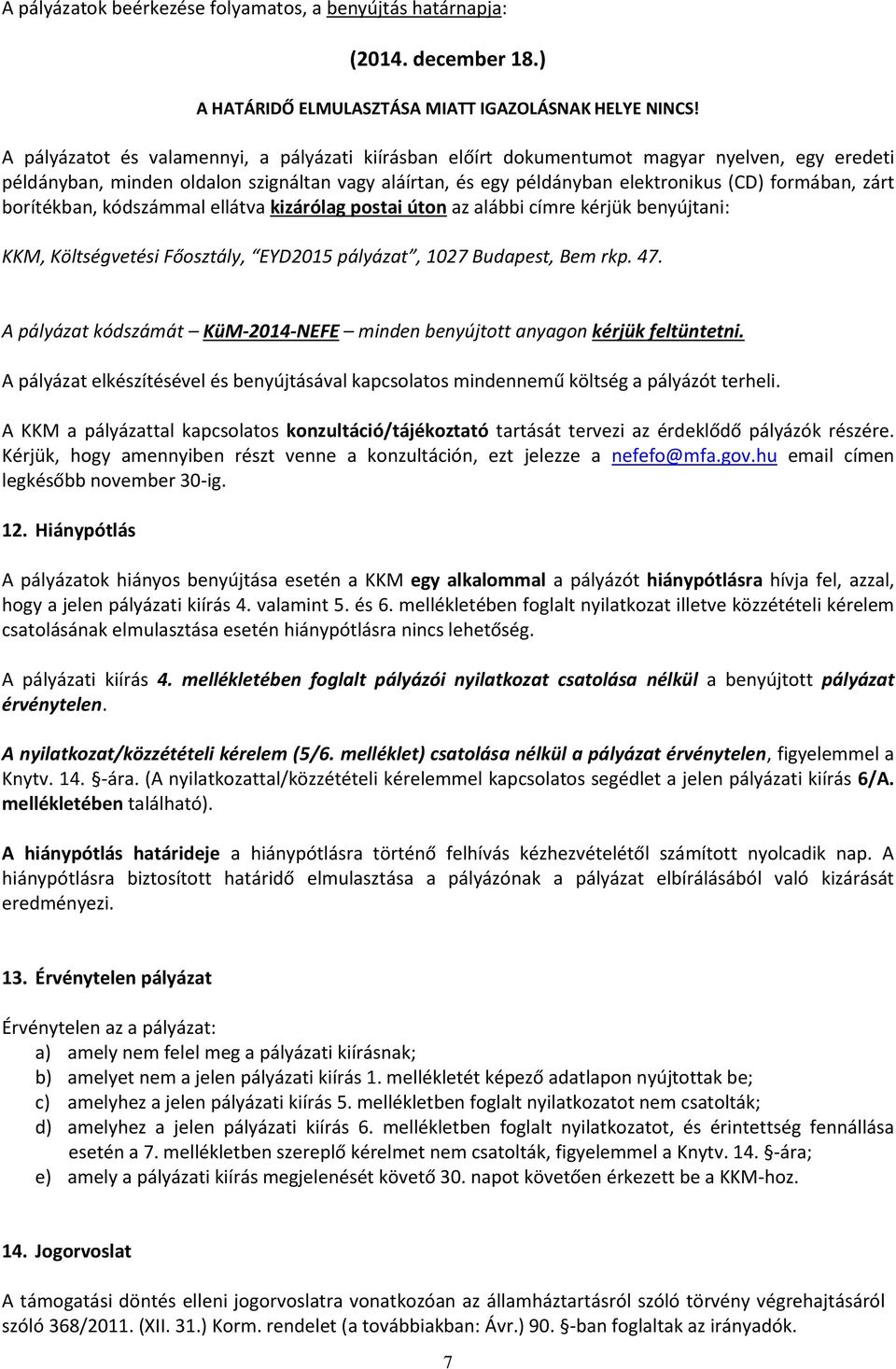 A pályázatok beérkezése folyamatos, a benyújtás határnapja:

(2014. december 18.)

A HATÁRIDŐ ELMULASZTÁSA MIATT IGAZOLÁSNAK HELYE NINCS!

A pályázatot és valamennyi, a pályázati kiírásban előírt dokumentumot magyar nyelven, egy eredeti példányban, minden oldalon szignáltan vagy aláírtan, és egy példányban elektronikus (CD) formában, zárt borítékban, kódszámmal ellátva kizárólag postai úton az alábbi címre kérjük benyújtani:

KKM, Költségvetési Főosztály, "EYD2015 pályázat", 1027 Budapest, Bem rkp. 47.

A pályázat kódszámát – KüM-2014-NEFE – minden benyújtott anyagon kérjük feltüntetni.

A pályázat elkészítésével és benyújtásával kapcsolatos mindennemű költség a pályázót terheli.

A KKM a pályázattal kapcsolatos konzultáció/tájékoztató tartását tervezi az érdeklődő pályázók részére. Kérjük, hogy amennyiben részt venne a konzultáción, ezt jelezze a nefefo@mfa.gov.hu email címen legkésőbb november 30-ig.

12. Hiánypótlás

A pályázatok hiányos benyújtása esetén a KKM egy alkalommal a pályázót hiánypótlásra hívja fel, azzal, hogy a jelen pályázati kiírás 4. valamint 5. és 6. mellékletében foglalt nyilatkozat illetve közzétételi kérelem csatolásának elmulasztása esetén hiánypótlásra nincs lehetőség.

A pályázati kiírás 4. mellékletében foglalt pályázói nyilatkozat csatolása nélkül a benyújtott pályázat érvénytelen.

A nyilatkozat/közzétételi kérelem (5/6. melléklet) csatolása nélkül a pályázat érvénytelen, figyelemmel a Knytv. 14. §-ára. (A nyilatkozattal/közzétételi kérelemmel kapcsolatos segédlet a jelen pályázati kiírás 6/A. mellékletében található).

A hiánypótlás határideje a hiánypótlásra történő felhívás kézhezvételétől számított nyolcadik nap. A hiánypótlásra biztosított határidő elmulasztása a pályázónak a pályázat elbírálásából való kizárását eredményezi.

13. Érvénytelen pályázat

Érvénytelen az a pályázat:
a) amely nem felel meg a pályázati kiírásnak;
b) amelyet nem a jelen pályázati kiírás 1. mellékletét képező adatlapon nyújtottak be;
c) amelyhez a jelen pályázati kiírás 5. mellékletben foglalt nyilatkozatot nem csatolták;
d) amelyhez a jelen pályázati kiírás 6. mellékletben foglalt nyilatkozatot, és érintettség fennállása esetén a 7. mellékletben szereplő kérelmet nem csatolták, figyelemmel a Knytv. 14. §-ára;
e) amely a pályázati kiírás megjelenését követő 30. napot követően érkezett be a KKM-hoz.

14. Jogorvoslat

A támogatási döntés elleni jogorvoslatra vonatkozóan az államháztartásról szóló törvény végrehajtásáról szóló 368/2011. (XII. 31.) Korm. rendelet (a továbbiakban: Ávr.) 90. §-ban foglaltak az irányadók.

7